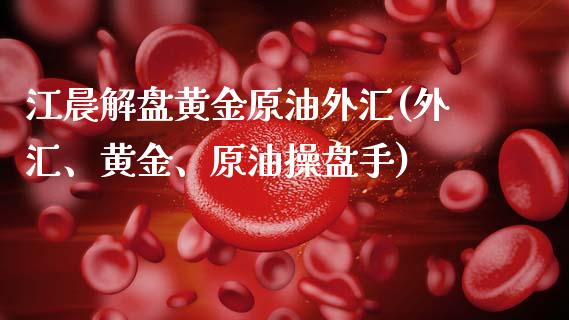 江晨解盘黄金原油外汇(外汇、黄金、原油操盘手)